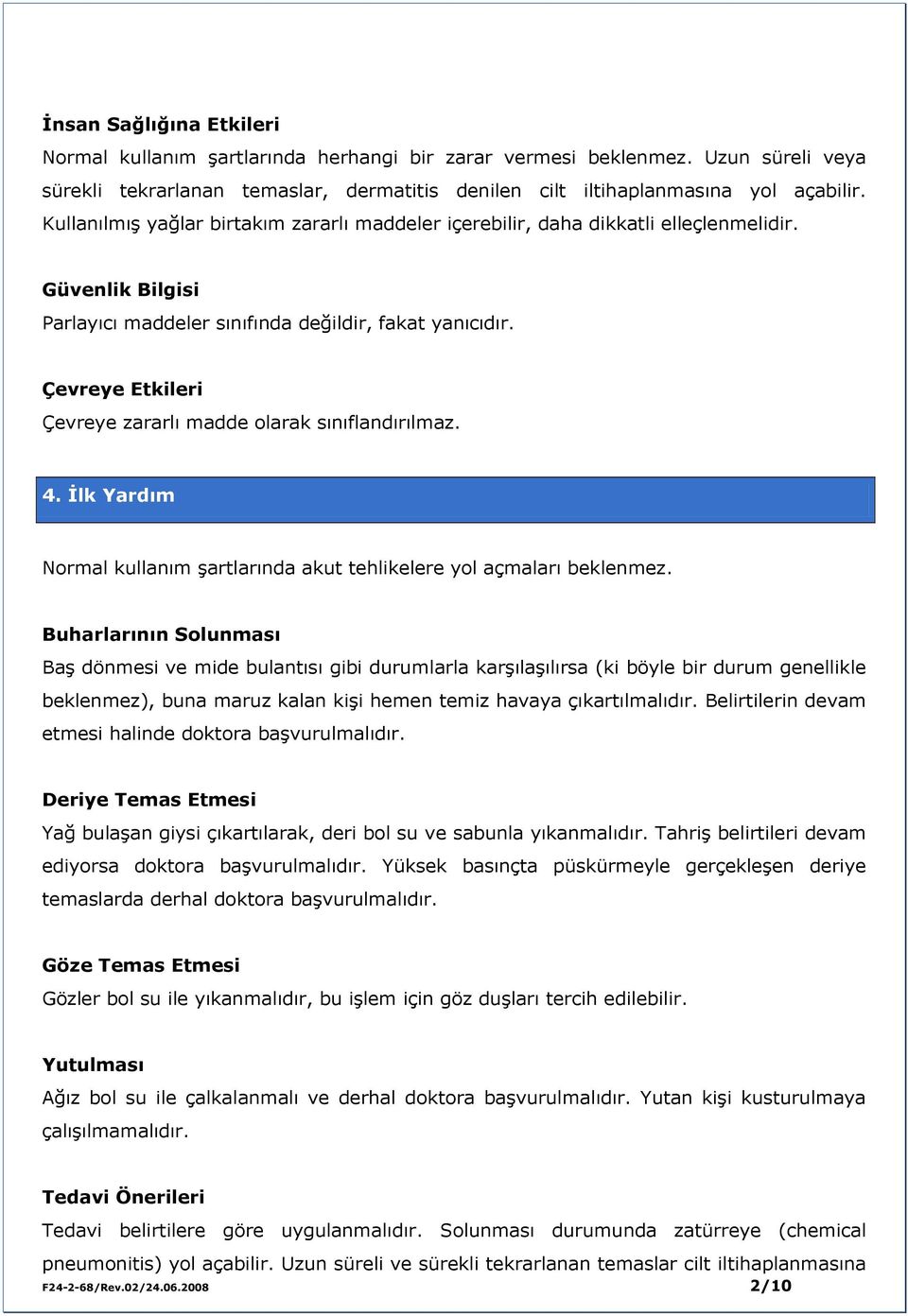 İnsan Sağlığına Etkileri
Normal kullanım şartlarında herhangi bir zarar vermesi beklenmez. Uzun süreli veya sürekli tekrarlanan temaslar, dermatitis denilen cilt iltihaplanmasına yol açabilir. Kullanılmış yağlar birtakım zararlı maddeler içerebilir, daha dikkatli elleçlenmelidir.

Güvenlik Bilgisi
Parlayıcı maddeler sınıfında değildir, fakat yanıcıdır.

Çevreye Etkileri
Çevreye zararlı madde olarak sınıflandırılmaz.

4. İlk Yardım

Normal kullanım şartlarında akut tehlikelere yol açmaları beklenmez.

Buharlarının Solunması
Baş dönmesi ve mide bulantısı gibi durumlarla karşılaşılırsa (ki böyle bir durum genellikle beklenmez), buna maruz kalan kişi hemen temiz havaya çıkartılmalıdır. Belirtilerin devam etmesi halinde doktora başvurulmalıdır.

Deriye Temas Etmesi
Yağ bulaşan giysi çıkartılarak, deri bol su ve sabunla yıkanmalıdır. Tahriş belirtileri devam ediyorsa doktora başvurulmalıdır. Yüksek basınçta püskürmeyle gerçekleşen deriye temaslarda derhal doktora başvurulmalıdır.

Göze Temas Etmesi
Gözler bol su ile yıkanmalıdır, bu işlem için göz duşları tercih edilebilir.

Yutulması
Ağız bol su ile çalkalanmalı ve derhal doktora başvurulmalıdır. Yutan kişi kusturulmaya çalışılmamalıdır.

Tedavi Önerileri
Tedavi belirtilere göre uygulanmalıdır. Solunması durumunda zatürreye (chemical pneumonitis) yol açabilir. Uzun süreli ve sürekli tekrarlanan temaslar cilt iltihaplanmasına

F24-2-68/Rev.02/24.06.2008 2/10